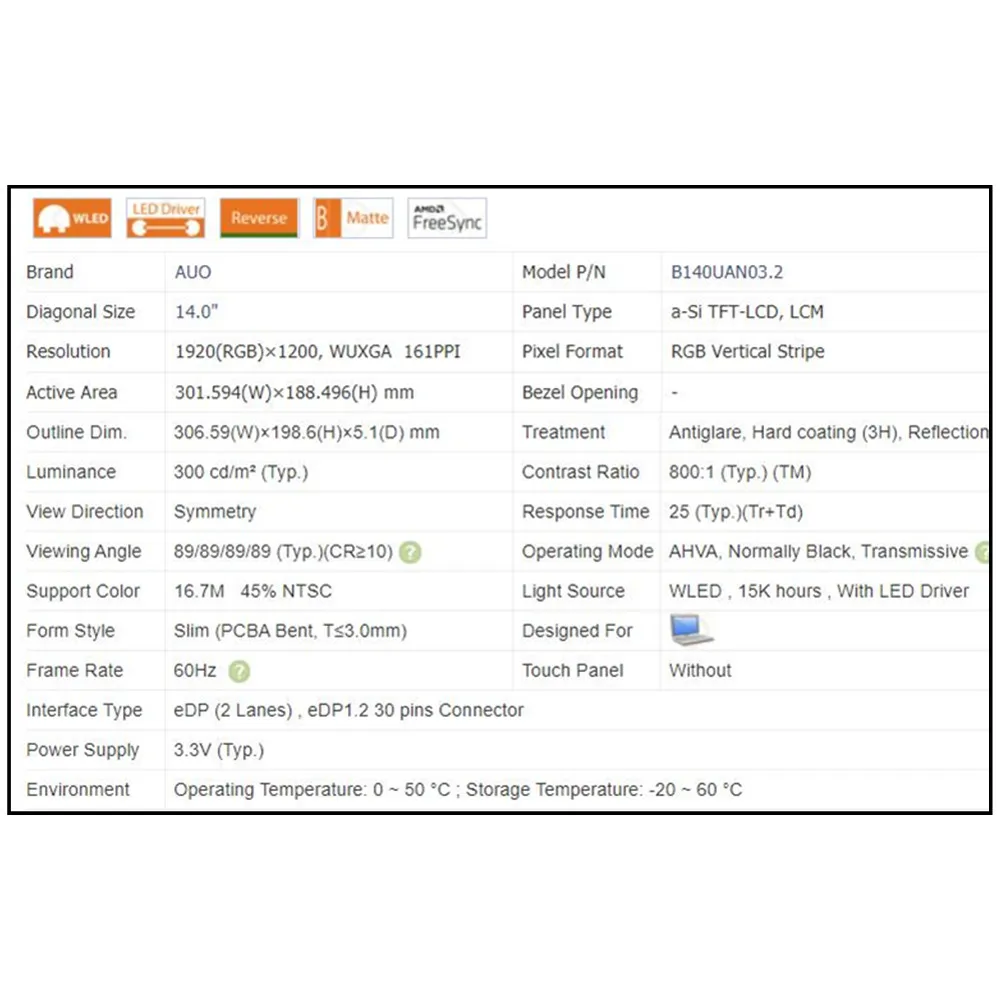 WLED LED Driver Reverse B Matte AMD FreeSync

| Brand | AUO | Model P/N | B140UAN03.2 |
|---|---|---|---|
| Diagonal Size | 14.0" | Panel Type | a-Si TFT-LCD, LCM |
| Resolution | 1920(RGB)×1200, WUXGA 161PPI | Pixel Format | RGB Vertical Stripe |
| Active Area | 301.594(W)×188.496(H) mm | Bezel Opening | - |
| Outline Dim. | 306.59(W)×198.6(H)×5.1(D) mm | Treatment | Antiglare, Hard coating (3H), Reflection |
| Luminance | 300 cd/m² (Typ.) | Contrast Ratio | 800:1 (Typ.) (TM) |
| View Direction | Symmetry | Response Time | 25 (Typ.)(Tr+Td) |
| Viewing Angle | 89/89/89/89 (Typ.)(CR≥10) | Operating Mode | AHVA, Normally Black, Transmissive |
| Support Color | 16.7M 45% NTSC | Light Source | WLED , 15K hours , With LED Driver |
| Form Style | Slim (PCBA Bent, T≤3.0mm) | Designed For | |
| Frame Rate | 60Hz | Touch Panel | Without |
| Interface Type | eDP (2 Lanes) , eDP1.2 30 pins Connector | | |
| Power Supply | 3.3V (Typ.) | | |
| Environment | Operating Temperature: 0 ~ 50 °C ; Storage Temperature: -20 ~ 60 °C | | |